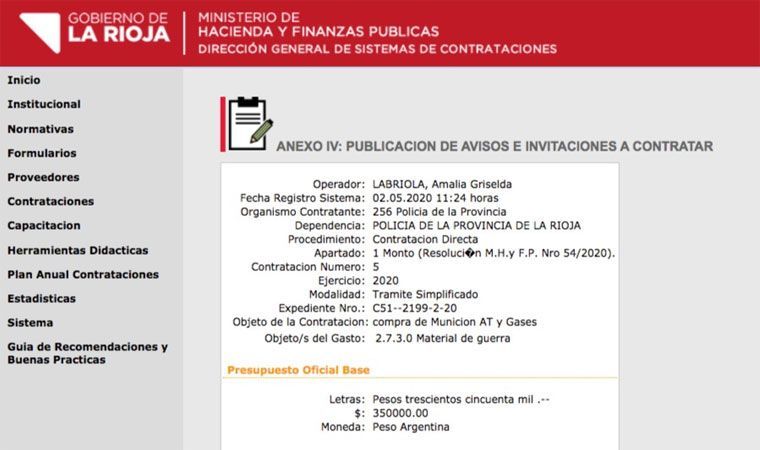 GOBIERNO DE
LA RIOJA

MINISTERIO DE
HACIENDA Y FINANZAS PUBLICAS
DIRECCIÓN GENERAL DE SISTEMAS DE CONTRATACIONES

Inicio
Institucional
Normativas
Formularios
Proveedores
Contrataciones
Capacitacion
Herramientas Didacticas
Plan Anual Contrataciones
Estadisticas
Sistema
Guia de Recomendaciones y Buenas Practicas

ANEXO IV: PUBLICACION DE AVISOS E INVITACIONES A CONTRATAR

Operador: LABRIOLA, Amalia Griselda
Fecha Registro Sistema: 02.05.2020 11:24 horas
Organismo Contratante: 256 Policia de la Provincia
Dependencia: POLICIA DE LA PROVINCIA DE LA RIOJA
Procedimiento: Contratacion Directa
Apartado: 1 Monto (Resoluci�n M.H.y F.P. Nro 54/2020).
Contratacion Numero: 5
Ejercicio: 2020
Modalidad: Tramite Simplificado
Expediente Nro.: C51--2199-2-20
Objeto de la Contratacion: compra de Municion AT y Gases
Objeto/s del Gasto: 2.7.3.0 Material de guerra

Presupuesto Oficial Base

Letras: Pesos trescientos cincuenta mil .--
$: 350000.00
Moneda: Peso Argentina